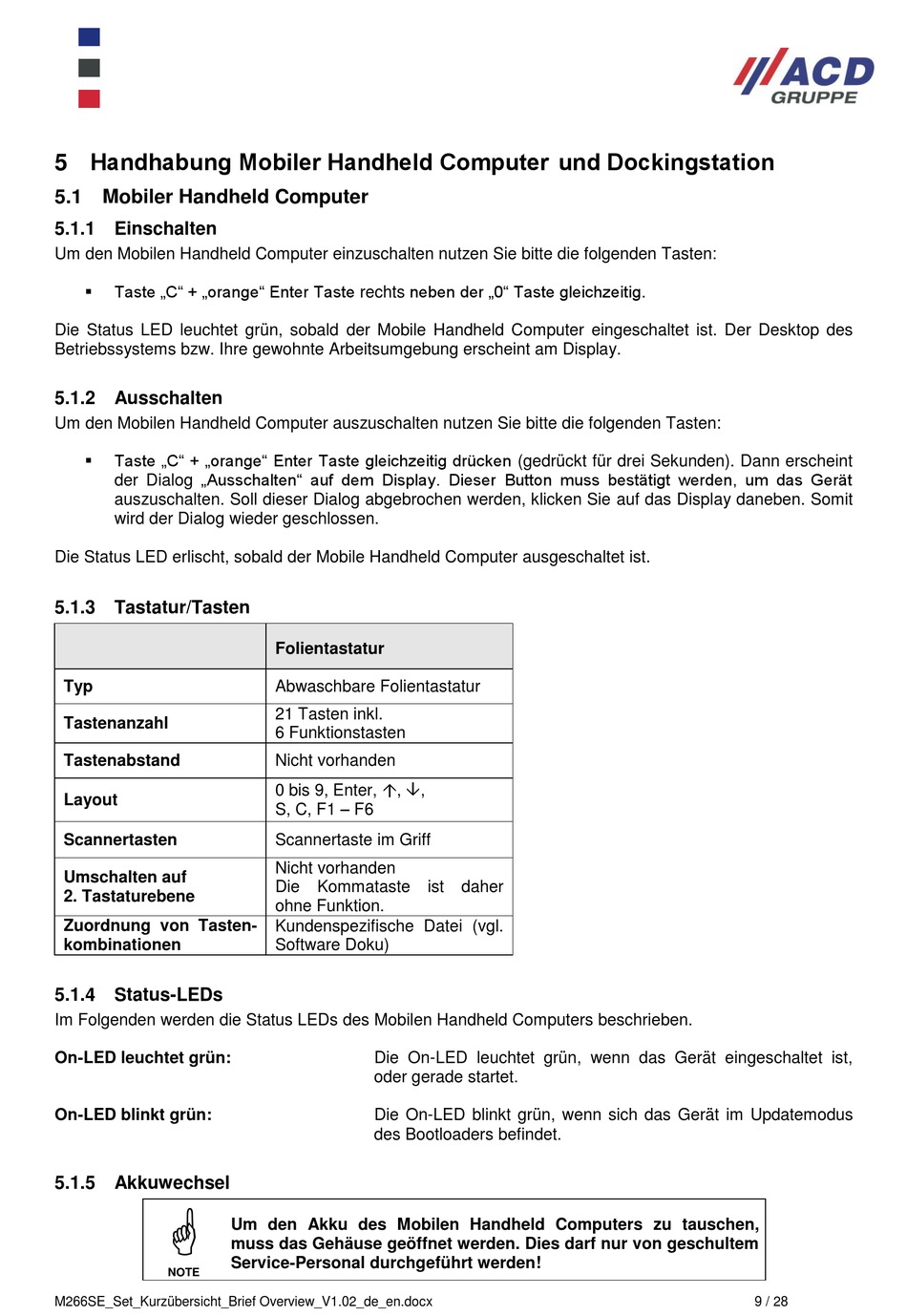 ACD GRUPPE

5 Handhabung Mobiler Handheld Computer und Dockingstation

5.1 Mobiler Handheld Computer

5.1.1 Einschalten

Um den Mobilen Handheld Computer einzuschalten nutzen Sie bitte die folgenden Tasten:

▪ Taste „C“ + „orange“ Enter Taste rechts neben der „0“ Taste gleichzeitig.

Die Status LED leuchtet grün, sobald der Mobile Handheld Computer eingeschaltet ist. Der Desktop des Betriebssystems bzw. Ihre gewohnte Arbeitsumgebung erscheint am Display.

5.1.2 Ausschalten

Um den Mobilen Handheld Computer auszuschalten nutzen Sie bitte die folgenden Tasten:

▪ Taste „C“ + „orange“ Enter Taste gleichzeitig drücken (gedrückt für drei Sekunden). Dann erscheint der Dialog „Ausschalten“ auf dem Display. Dieser Button muss bestätigt werden, um das Gerät auszuschalten. Soll dieser Dialog abgebrochen werden, klicken Sie auf das Display daneben. Somit wird der Dialog wieder geschlossen.

Die Status LED erlischt, sobald der Mobile Handheld Computer ausgeschaltet ist.

5.1.3 Tastatur/Tasten

| | Folientastatur |
|---|---|
| Typ | Abwaschbare Folientastatur |
| Tastenanzahl | 21 Tasten inkl. 6 Funktionstasten |
| Tastenabstand | Nicht vorhanden |
| Layout | 0 bis 9, Enter, ↑, ↓, S, C, F1 – F6 |
| Scannertasten | Scannertaste im Griff |
| Umschalten auf 2. Tastaturebene | Nicht vorhanden Die Kommataste ist daher ohne Funktion. |
| Zuordnung von Tastenkombinationen | Kundenspezifische Datei (vgl. Software Doku) |

5.1.4 Status-LEDs

Im Folgenden werden die Status LEDs des Mobilen Handheld Computers beschrieben.

On-LED leuchtet grün:
Die On-LED leuchtet grün, wenn das Gerät eingeschaltet ist, oder gerade startet.

On-LED blinkt grün:
Die On-LED blinkt grün, wenn sich das Gerät im Updatemodus des Bootloaders befindet.

5.1.5 Akkuwechsel

NOTE
Um den Akku des Mobilen Handheld Computers zu tauschen, muss das Gehäuse geöffnet werden. Dies darf nur von geschultem Service-Personal durchgeführt werden!

M266SE_Set_Kurzübersicht_Brief Overview_V1.02_de_en.docx 9 / 28